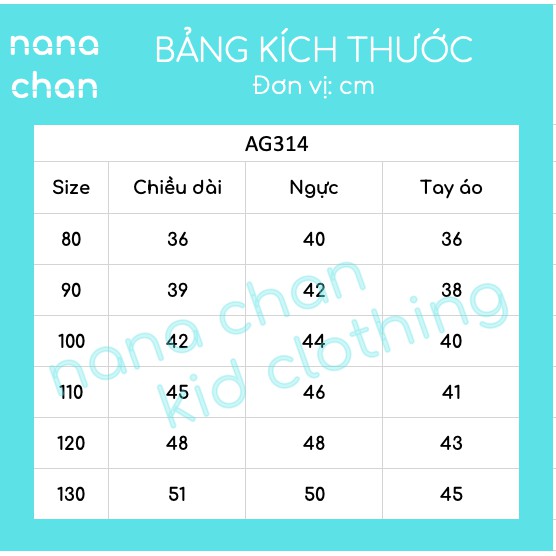 nana chan

BẢNG KÍCH THƯỚC
Đơn vị: cm

AG314

| Size | Chiều dài | Ngực | Tay áo |
|---|---|---|---|
| 80 | 36 | 40 | 36 |
| 90 | 39 | 42 | 38 |
| 100 | 42 | 44 | 40 |
| 110 | 45 | 46 | 41 |
| 120 | 48 | 48 | 43 |
| 130 | 51 | 50 | 45 |

nana chan
kid clothing